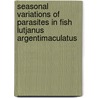 seasonal variations of parasites in fish lutjanus argentimaculatus